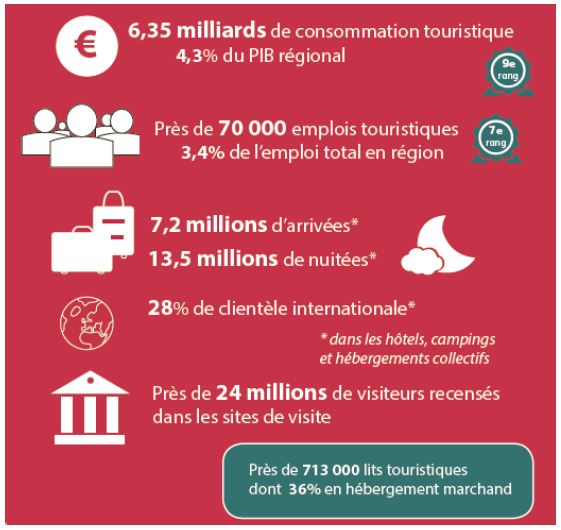 €

6,35 milliards de consommation touristique
4,3% du PIB régional

9e rang

Près de 70 000 emplois touristiques
3,4% de l'emploi total en région

7e rang

7,2 millions d'arrivées*
13,5 millions de nuitées*

28% de clientèle internationale*

* dans les hôtels, campings et hébergements collectifs

Près de 24 millions de visiteurs recensés dans les sites de visite

Près de 713 000 lits touristiques dont 36% en hébergement marchand